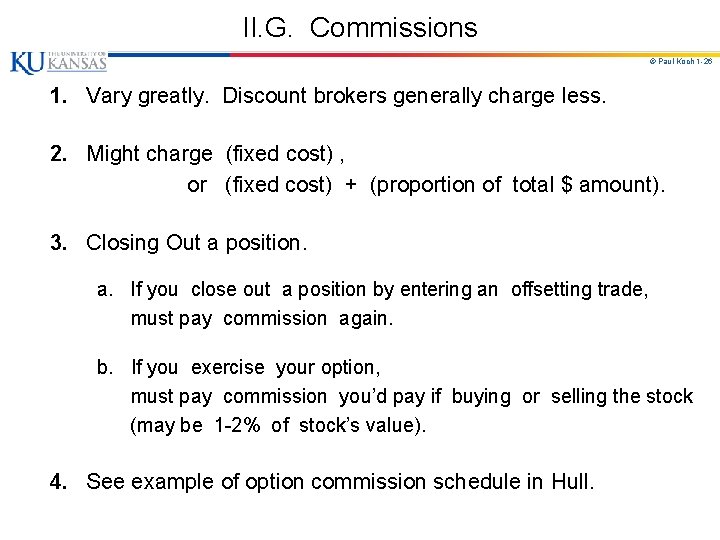 II.G. Commissions

KU THE UNIVERSITY OF KANSAS

© Paul Koch 1-26

1. Vary greatly. Discount brokers generally charge less.

2. Might charge (fixed cost) ,
or (fixed cost) + (proportion of total $ amount).

3. Closing Out a position.

a. If you close out a position by entering an offsetting trade, must pay commission again.

b. If you exercise your option, must pay commission you'd pay if buying or selling the stock (may be 1-2% of stock's value).

4. See example of option commission schedule in Hull.